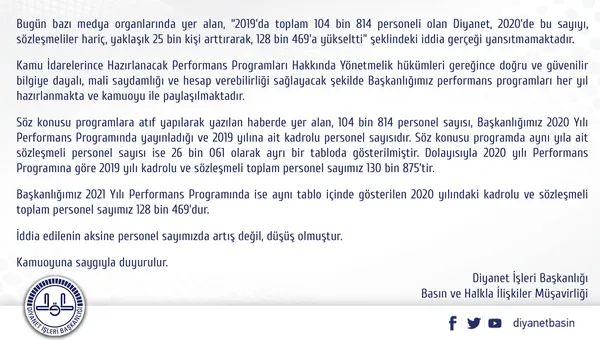 Bugün bazı medya organlarında yer alan, "2019'da toplam 104 bin 814 personeli olan Diyanet, 2020'de bu sayıyı, sözleşmeliler hariç, yaklaşık 25 bin kişi arttırarak, 128 bin 469'a yükseltti" şeklindeki iddia gerçeği yansıtmamaktadır.

Kamu İdarelerince Hazırlanacak Performans Programları Hakkında Yönetmelik hükümleri gereğince doğru ve güvenilir bilgiye dayalı, mali saydamlığı ve hesap verebilirliği sağlayacak şekilde Başkanlığımız performans programları her yıl hazırlanmakta ve kamuoyu ile paylaşılmaktadır.

Söz konusu programlara atıf yapılarak yazılan haberde yer alan, 104 bin 814 personel sayısı, Başkanlığımız 2020 Yılı Performans Programında yayınladığı ve 2019 yılına ait kadrolu personel sayısıdır. Söz konusu programda aynı yıla ait sözleşmeli personel sayısı ise 26 bin 061 olarak ayrı bir tabloda gösterilmiştir. Dolayısıyla 2020 yılı Performans Programına göre 2019 yılı kadrolu ve sözleşmeli toplam personel sayımız 130 bin 875'tir.

Başkanlığımız 2021 Yılı Performans Programında ise aynı tablo içinde gösterilen 2020 yılındaki kadrolu ve sözleşmeli toplam personel sayımız 128 bin 469'dur.

İddia edilenin aksine personel sayımızda artış değil, düşüş olmuştur.

Kamuoyuna saygıyla duyurulur.

Diyanet İşleri Başkanlığı
Basın ve Halkla İlişkiler Müşavirliği

DİYANET İŞLERİ BAŞKANLIĞI

diyanetbasin